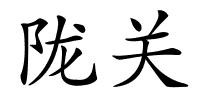 陇关